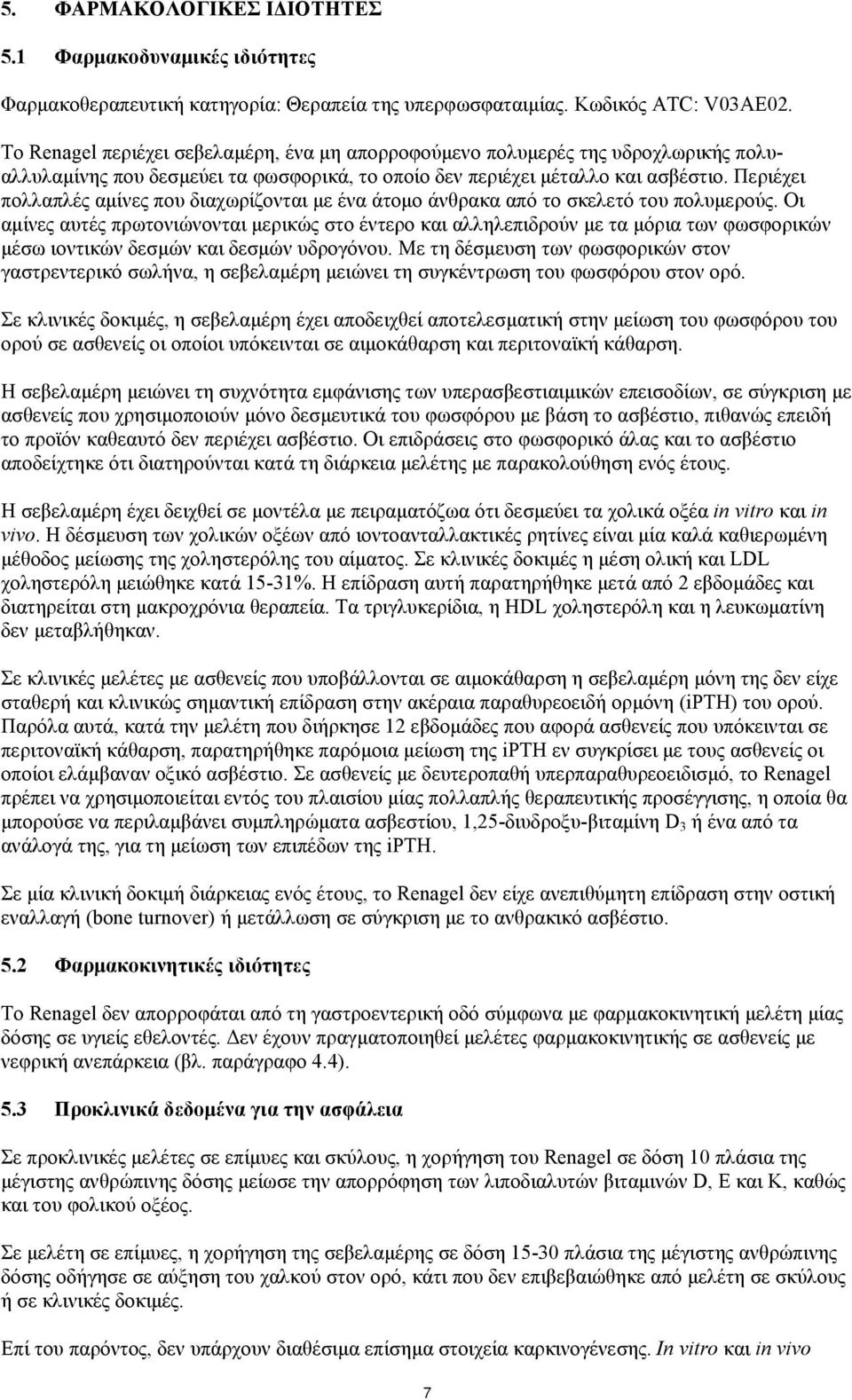 5. ΦΑΡΜΑΚΟΛΟΓΙΚΕΣ ΙΔΙΟΤΗΤΕΣ

5.1 Φαρμακοδυναμικές ιδιότητες

Φαρμακοθεραπευτική κατηγορία: Θεραπεία της υπερφωσφαταιμίας. Κωδικός ATC: V03AE02.

Το Renagel περιέχει σεβελαμέρη, ένα μη απορροφούμενο πολυμερές της υδροχλωρικής πολυαλλυλαμίνης που δεσμεύει τα φωσφορικά, το οποίο δεν περιέχει μέταλλο και ασβέστιο. Περιέχει πολλαπλές αμίνες που διαχωρίζονται με ένα άτομο άνθρακα από το σκελετό του πολυμερούς. Οι αμίνες αυτές πρωτονιώνονται μερικώς στο έντερο και αλληλεπιδρούν με τα μόρια των φωσφορικών μέσω ιοντικών δεσμών και δεσμών υδρογόνου. Με τη δέσμευση των φωσφορικών στον γαστρεντερικό σωλήνα, η σεβελαμέρη μειώνει τη συγκέντρωση του φωσφόρου στον ορό.

Σε κλινικές δοκιμές, η σεβελαμέρη έχει αποδειχθεί αποτελεσματική στην μείωση του φωσφόρου του ορού σε ασθενείς οι οποίοι υπόκεινται σε αιμοκάθαρση και περιτοναϊκή κάθαρση.

Η σεβελαμέρη μειώνει τη συχνότητα εμφάνισης των υπερασβεστιαιμικών επεισοδίων, σε σύγκριση με ασθενείς που χρησιμοποιούν μόνο δεσμευτικά του φωσφόρου με βάση το ασβέστιο, πιθανώς επειδή το προϊόν καθεαυτό δεν περιέχει ασβέστιο. Οι επιδράσεις στο φωσφορικό άλας και το ασβέστιο αποδείχτηκε ότι διατηρούνται κατά τη διάρκεια μελέτης με παρακολούθηση ενός έτους.

Η σεβελαμέρη έχει δειχθεί σε μοντέλα με πειραματόζωα ότι δεσμεύει τα χολικά οξέα in vitro και in vivo. Η δέσμευση των χολικών οξέων από ιοντοανταλλακτικές ρητίνες είναι μία καλά καθιερωμένη μέθοδος μείωσης της χοληστερόλης του αίματος. Σε κλινικές δοκιμές η μέση ολική και LDL χοληστερόλη μειώθηκε κατά 15-31%. Η επίδραση αυτή παρατηρήθηκε μετά από 2 εβδομάδες και διατηρείται στη μακροχρόνια θεραπεία. Τα τριγλυκερίδια, η HDL χοληστερόλη και η λευκωματίνη δεν μεταβλήθηκαν.

Σε κλινικές μελέτες με ασθενείς που υποβάλλονται σε αιμοκάθαρση η σεβελαμέρη μόνη της δεν είχε σταθερή και κλινικώς σημαντική επίδραση στην ακέραια παραθυρεοειδή ορμόνη (iPTH) του ορού. Παρόλα αυτά, κατά την μελέτη που διήρκησε 12 εβδομάδες που αφορά ασθενείς που υπόκεινται σε περιτοναϊκή κάθαρση, παρατηρήθηκε παρόμοια μείωση της iPTH εν συγκρίσει με τους ασθενείς οι οποίοι ελάμβαναν οξικό ασβέστιο. Σε ασθενείς με δευτεροπαθή υπερπαραθυρεοειδισμό, το Renagel πρέπει να χρησιμοποιείται εντός του πλαισίου μίας πολλαπλής θεραπευτικής προσέγγισης, η οποία θα μπορούσε να περιλαμβάνει συμπληρώματα ασβεστίου, 1,25-διυδροξυ-βιταμίνη $D_3$ ή ένα από τα ανάλογά της, για τη μείωση των επιπέδων της iPTH.

Σε μία κλινική δοκιμή διάρκειας ενός έτους, το Renagel δεν είχε ανεπιθύμητη επίδραση στην οστική εναλλαγή (bone turnover) ή μετάλλωση σε σύγκριση με το ανθρακικό ασβέστιο.

5.2 Φαρμακοκινητικές ιδιότητες

Το Renagel δεν απορροφάται από τη γαστροεντερική οδό σύμφωνα με φαρμακοκινητική μελέτη μίας δόσης σε υγιείς εθελοντές. Δεν έχουν πραγματοποιηθεί μελέτες φαρμακοκινητικής σε ασθενείς με νεφρική ανεπάρκεια (βλ. παράγραφο 4.4).

5.3 Προκλινικά δεδομένα για την ασφάλεια

Σε προκλινικές μελέτες σε επίμυες και σκύλους, η χορήγηση του Renagel σε δόση 10 πλάσια της μέγιστης ανθρώπινης δόσης μείωσε την απορρόφηση των λιποδιαλυτών βιταμινών D, E και K, καθώς και του φολικού οξέος.

Σε μελέτη σε επίμυες, η χορήγηση της σεβελαμέρης σε δόση 15-30 πλάσια της μέγιστης ανθρώπινης δόσης οδήγησε σε αύξηση του χαλκού στον ορό, κάτι που δεν επιβεβαιώθηκε από μελέτη σε σκύλους ή σε κλινικές δοκιμές.

Επί του παρόντος, δεν υπάρχουν διαθέσιμα επίσημα στοιχεία καρκινογένεσης. In vitro και in vivo

7